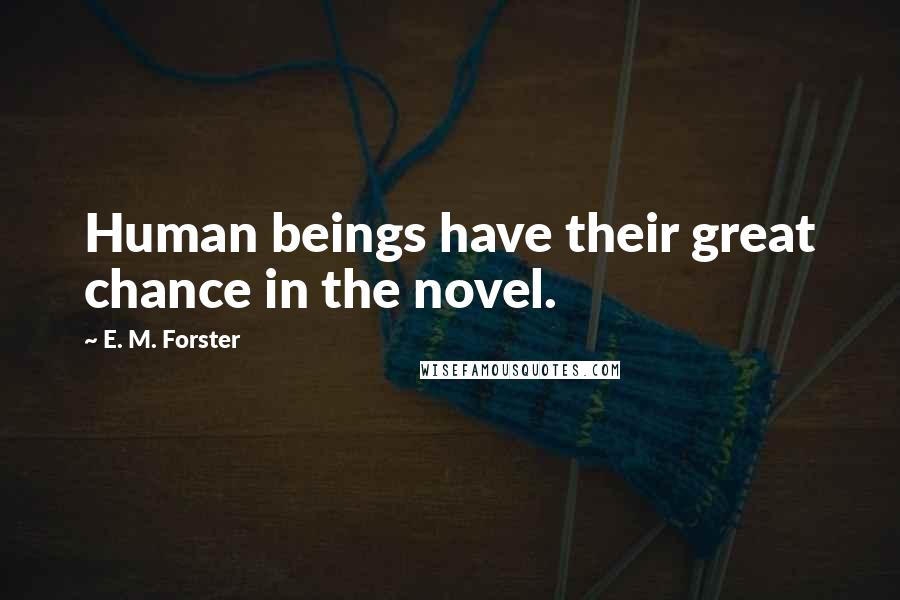 Human beings have their great chance in the novel.

~ E. M. Forster

WISEFAMOUSQUOTES.COM